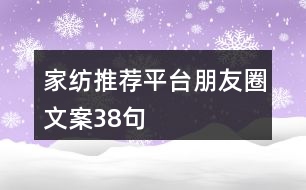 家纺推荐平台朋友圈文案38句